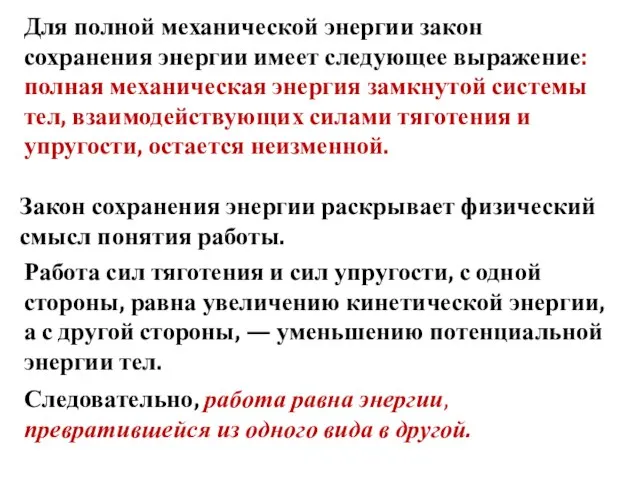 Для полной механической энергии закон сохранения энергии имеет следующее выражение: полная механическая энергия замкнутой системы тел, взаимодействующих силами тяготения и упругости, остается неизменной.

Закон сохранения энергии раскрывает физический смысл понятия работы.

Работа сил тяготения и сил упругости, с одной стороны, равна увеличению кинетической энергии, а с другой стороны, — уменьшению потенциальной энергии тел.

Следовательно, работа равна энергии, превратившейся из одного вида в другой.